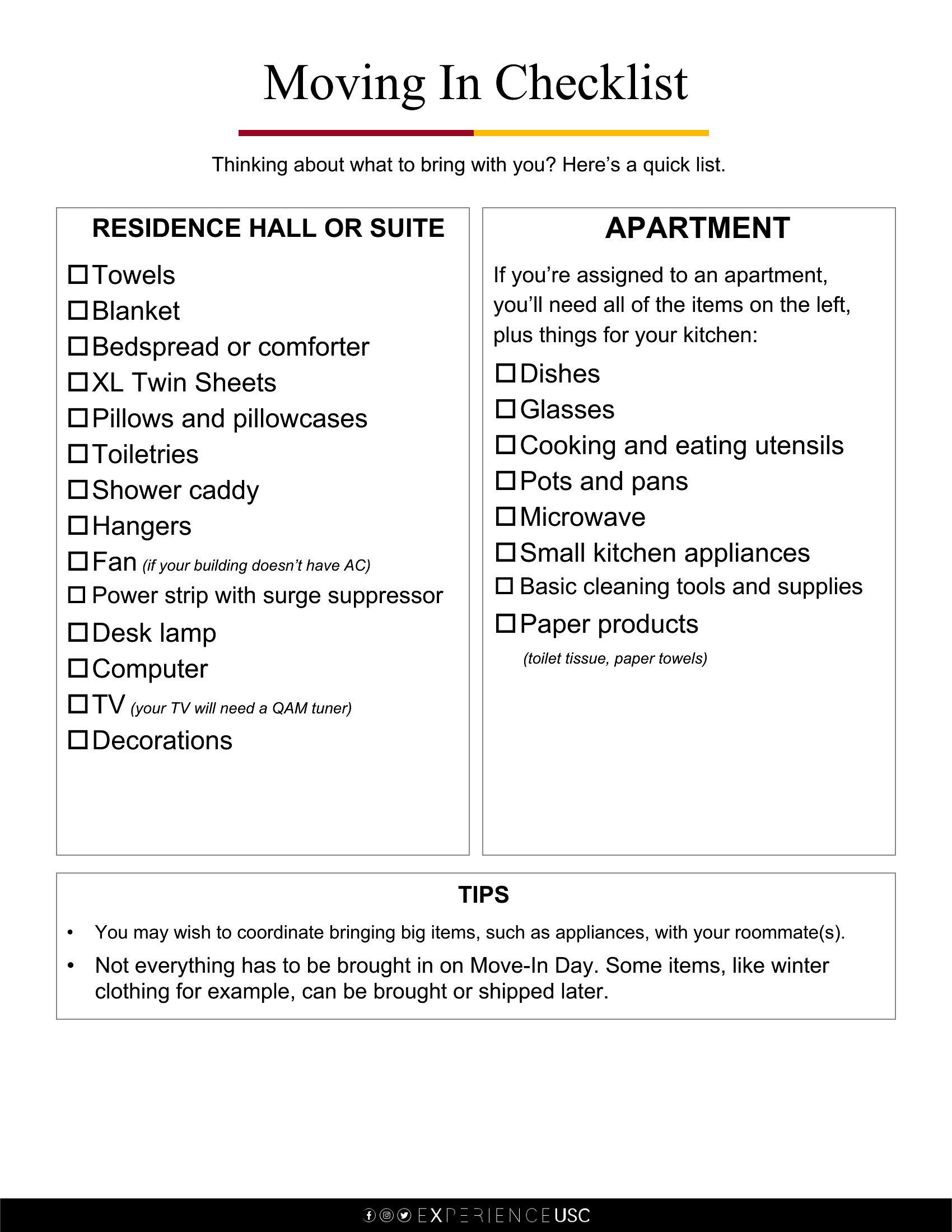 Moving In Checklist

Thinking about what to bring with you? Here's a quick list.

RESIDENCE HALL OR SUITE

☐ Towels
☐ Blanket
☐ Bedspread or comforter
☐ XL Twin Sheets
☐ Pillows and pillowcases
☐ Toiletries
☐ Shower caddy
☐ Hangers
☐ Fan (if your building doesn't have AC)
☐ Power strip with surge suppressor
☐ Desk lamp
☐ Computer
☐ TV (your TV will need a QAM tuner)
☐ Decorations

APARTMENT

If you're assigned to an apartment, you'll need all of the items on the left, plus things for your kitchen:

☐ Dishes
☐ Glasses
☐ Cooking and eating utensils
☐ Pots and pans
☐ Microwave
☐ Small kitchen appliances
☐ Basic cleaning tools and supplies
☐ Paper products
(toilet tissue, paper towels)

TIPS

• You may wish to coordinate bringing big items, such as appliances, with your roommate(s).
• Not everything has to be brought in on Move-In Day. Some items, like winter clothing for example, can be brought or shipped later.

EXPERIENCEUSC